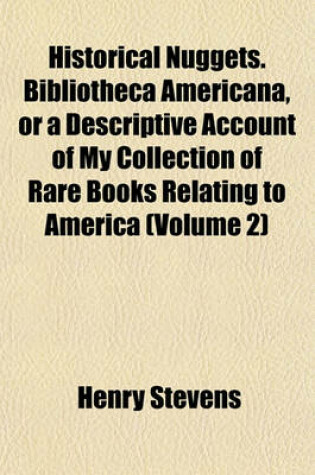 Historical Nuggets. Bibliotheca Americana, or a Descriptive Account of My Collection of Rare Books Relating to America (Volume 2)

Henry Stevens